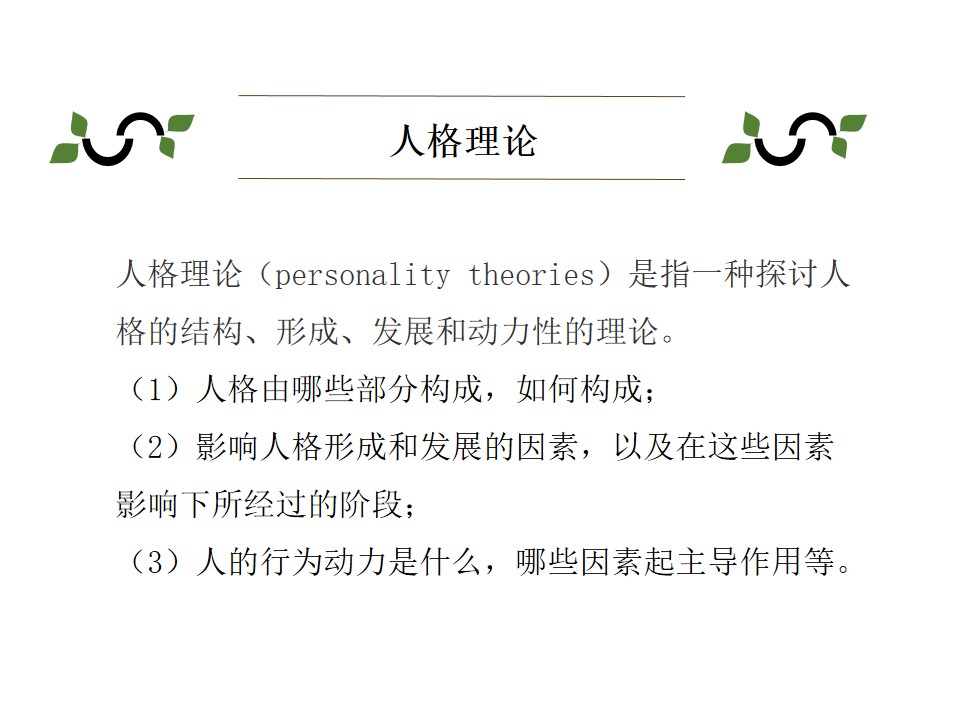 人格理论

人格理论（personality theories）是指一种探讨人格的结构、形成、发展和动力性的理论。
（1）人格由哪些部分构成，如何构成；
（2）影响人格形成和发展的因素，以及在这些因素影响下所经过的阶段；
（3）人的行为动力是什么，哪些因素起主导作用等。